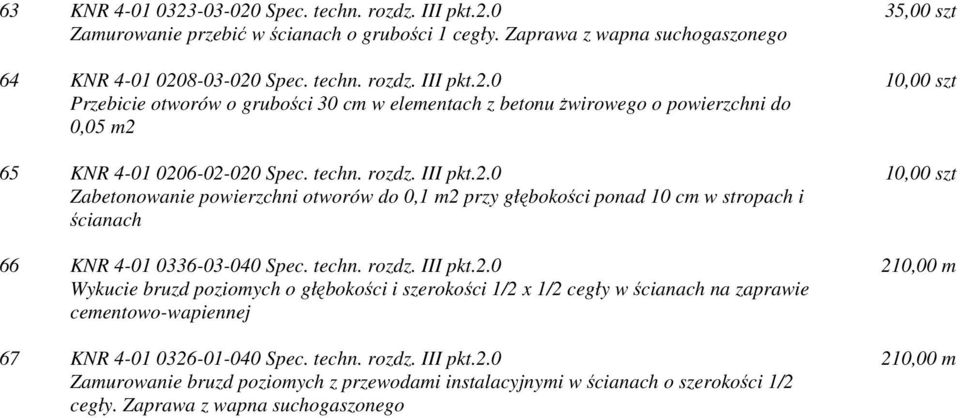 63 KNR 4-01 0323-03-020 Spec. techn. rozdz. III pkt.2.0 35,00 szt
Zamurowanie przebić w ścianach o grubości 1 cegły. Zaprawa z wapna suchogaszonego

64 KNR 4-01 0208-03-020 Spec. techn. rozdz. III pkt.2.0 10,00 szt
Przebicie otworów o grubości 30 cm w elementach z betonu żwirowego o powierzchni do 0,05 m2

65 KNR 4-01 0206-02-020 Spec. techn. rozdz. III pkt.2.0 10,00 szt
Zabetonowanie powierzchni otworów do 0,1 m2 przy głębokości ponad 10 cm w stropach i ścianach

66 KNR 4-01 0336-03-040 Spec. techn. rozdz. III pkt.2.0 210,00 m
Wykucie bruzd poziomych o głębokości i szerokości 1/2 x 1/2 cegły w ścianach na zaprawie cementowo-wapiennej

67 KNR 4-01 0326-01-040 Spec. techn. rozdz. III pkt.2.0 210,00 m
Zamurowanie bruzd poziomych z przewodami instalacyjnymi w ścianach o szerokości 1/2 cegły. Zaprawa z wapna suchogaszonego